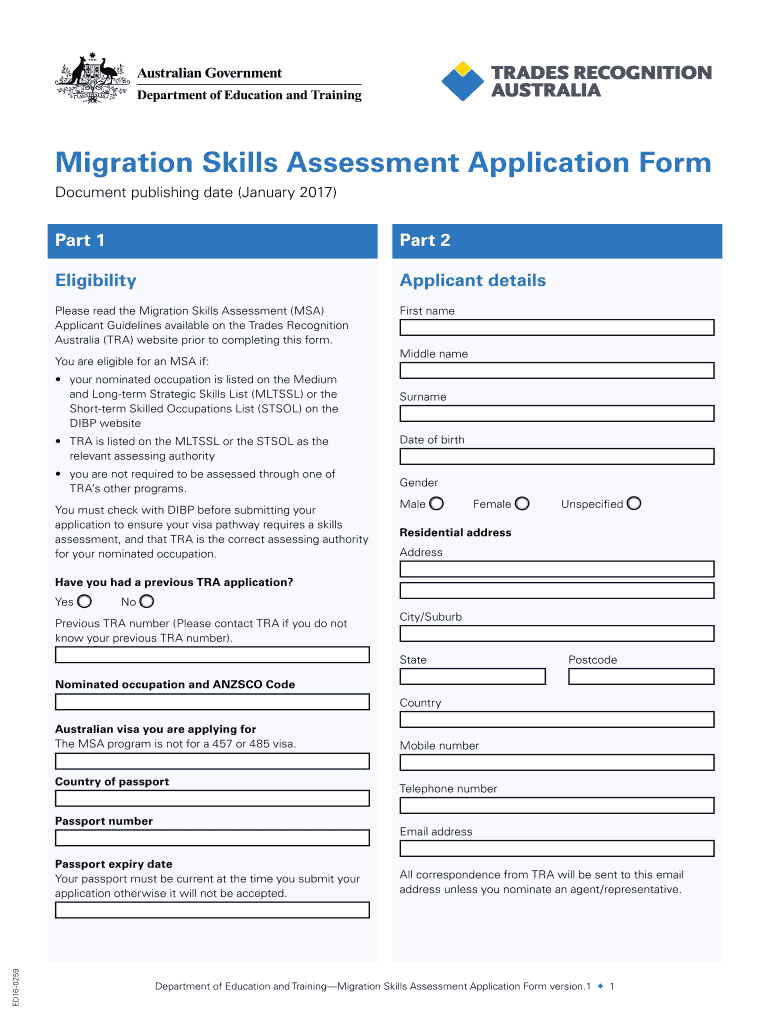 Australian Government
Department of Education and Training

TRADES RECOGNITION AUSTRALIA

Migration Skills Assessment Application Form

Document publishing date (January 2017)

Part 1

Eligibility

Please read the Migration Skills Assessment (MSA) Applicant Guidelines available on the Trades Recognition Australia (TRA) website prior to completing this form.

You are eligible for an MSA if:

• your nominated occupation is listed on the Medium and Long-term Strategic Skills List (MLTSSL) or the Short-term Skilled Occupations List (STSOL) on the DIBP website
• TRA is listed on the MLTSSL or the STSOL as the relevant assessing authority
• you are not required to be assessed through one of TRA's other programs.

You must check with DIBP before submitting your application to ensure your visa pathway requires a skills assessment, and that TRA is the correct assessing authority for your nominated occupation.

Have you had a previous TRA application?

Yes No

Previous TRA number (Please contact TRA if you do not know your previous TRA number).

Nominated occupation and ANZSCO Code

Australian visa you are applying for
The MSA program is not for a 457 or 485 visa.

Country of passport

Passport number

Passport expiry date
Your passport must be current at the time you submit your application otherwise it will not be accepted.

Part 2

Applicant details

First name

Middle name

Surname

Date of birth

Gender

Male Female Unspecified

Residential address

Address

City/Suburb

State Postcode

Country

Mobile number

Telephone number

Email address

All correspondence from TRA will be sent to this email address unless you nominate an agent/representative.

ED16-0259

Department of Education and Training—Migration Skills Assessment Application Form version.1 ◆ 1